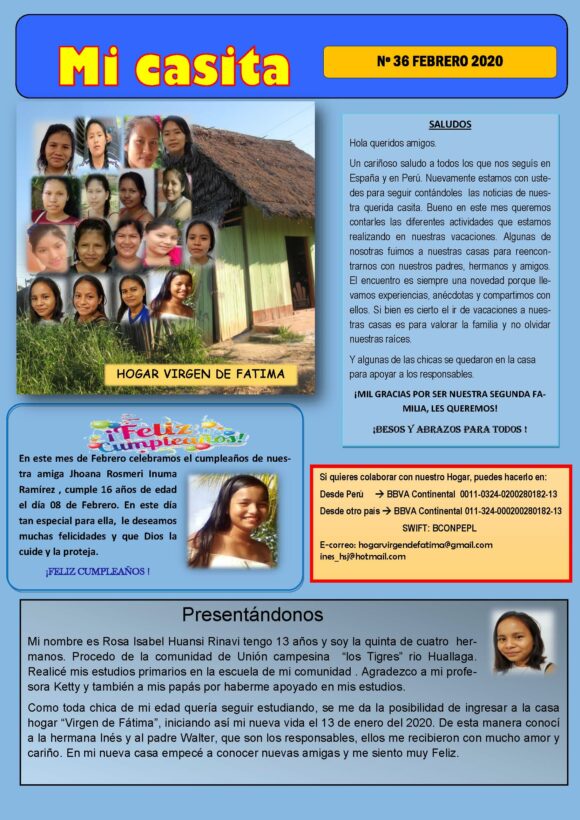 Mi casita

Nº 36 FEBRERO 2020

HOGAR VIRGEN DE FATIMA

SALUDOS

Hola queridos amigos.

Un cariñoso saludo a todos los que nos seguís en España y en Perú. Nuevamente estamos con ustedes para seguir contándoles las noticias de nuestra querida casita. Bueno en este mes queremos contarles las diferentes actividades que estamos realizando en nuestras vacaciones. Algunas de nosotras fuimos a nuestras casas para reencontrarnos con nuestros padres, hermanos y amigos. El encuentro es siempre una novedad porque llevamos experiencias, anécdotas y compartimos con ellos. Si bien es cierto el ir de vacaciones a nuestras casas es para valorar la familia y no olvidar nuestras raíces.

Y algunas de las chicas se quedaron en la casa para apoyar a los responsables.

¡MIL GRACIAS POR SER NUESTRA SEGUNDA FAMILIA, LES QUEREMOS!

¡BESOS Y ABRAZOS PARA TODOS !

¡Feliz Cumpleaños!

En este mes de Febrero celebramos el cumpleaños de nuestra amiga Jhoana Rosmeri Inuma Ramírez , cumple 16 años de edad el día 08 de Febrero. En este día tan especial para ella, le deseamos muchas felicidades y que Dios la cuide y la proteja.

¡FELIZ CUMPLEAÑOS !

Si quieres colaborar con nuestro Hogar, puedes hacerlo en:
Desde Perú → BBVA Continental 0011-0324-0200280182-13
Desde otro país → BBVA Continental 011-324-000200280182-13
SWIFT: BCONPEPL
E-correo: hogarvirgendefatima@gmail.com
ines_hsj@hotmail.com

Presentándonos

Mi nombre es Rosa Isabel Huansi Rinavi tengo 13 años y soy la quinta de cuatro hermanos. Procedo de la comunidad de Unión campesina "los Tigres" rio Huallaga. Realicé mis estudios primarios en la escuela de mi comunidad . Agradezco a mi profesora Ketty y también a mis papás por haberme apoyado en mis estudios.

Como toda chica de mi edad quería seguir estudiando, se me da la posibilidad de ingresar a la casa hogar "Virgen de Fátima", iniciando así mi nueva vida el 13 de enero del 2020. De esta manera conocí a la hermana Inés y al padre Walter, que son los responsables, ellos me recibieron con mucho amor y cariño. En mi nueva casa empecé a conocer nuevas amigas y me siento muy Feliz.